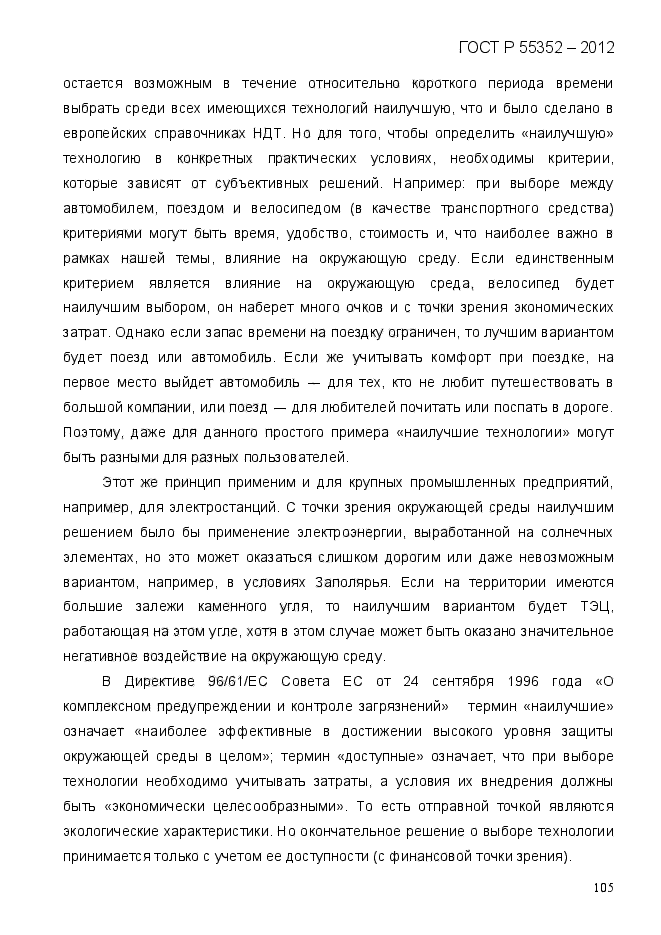 ГОСТ Р 55352 – 2012

остается возможным в течение относительно короткого периода времени выбрать среди всех имеющихся технологий наилучшую, что и было сделано в европейских справочниках НДТ. Но для того, чтобы определить «наилучшую» технологию в конкретных практических условиях, необходимы критерии, которые зависят от субъективных решений. Например: при выборе между автомобилем, поездом и велосипедом (в качестве транспортного средства) критериями могут быть время, удобство, стоимость и, что наиболее важно в рамках нашей темы, влияние на окружающую среду. Если единственным критерием является влияние на окружающую среда, велосипед будет наилучшим выбором, он наберет много очков и с точки зрения экономических затрат. Однако если запас времени на поездку ограничен, то лучшим вариантом будет поезд или автомобиль. Если же учитывать комфорт при поездке, на первое место выйдет автомобиль — для тех, кто не любит путешествовать в большой компании, или поезд — для любителей почитать или поспать в дороге. Поэтому, даже для данного простого примера «наилучшие технологии» могут быть разными для разных пользователей.

Этот же принцип применим и для крупных промышленных предприятий, например, для электростанций. С точки зрения окружающей среды наилучшим решением было бы применение электроэнергии, выработанной на солнечных элементах, но это может оказаться слишком дорогим или даже невозможным вариантом, например, в условиях Заполярья. Если на территории имеются большие залежи каменного угля, то наилучшим вариантом будет ТЭЦ, работающая на этом угле, хотя в этом случае может быть оказано значительное негативное воздействие на окружающую среду.

В Директиве 96/61/ЕС Совета ЕС от 24 сентября 1996 года «О комплексном предупреждении и контроле загрязнений» термин «наилучшие» означает «наиболее эффективные в достижении высокого уровня защиты окружающей среды в целом»; термин «доступные» означает, что при выборе технологии необходимо учитывать затраты, а условия их внедрения должны быть «экономически целесообразными». То есть отправной точкой являются экологические характеристики. Но окончательное решение о выборе технологии принимается только с учетом ее доступности (с финансовой точки зрения).

105